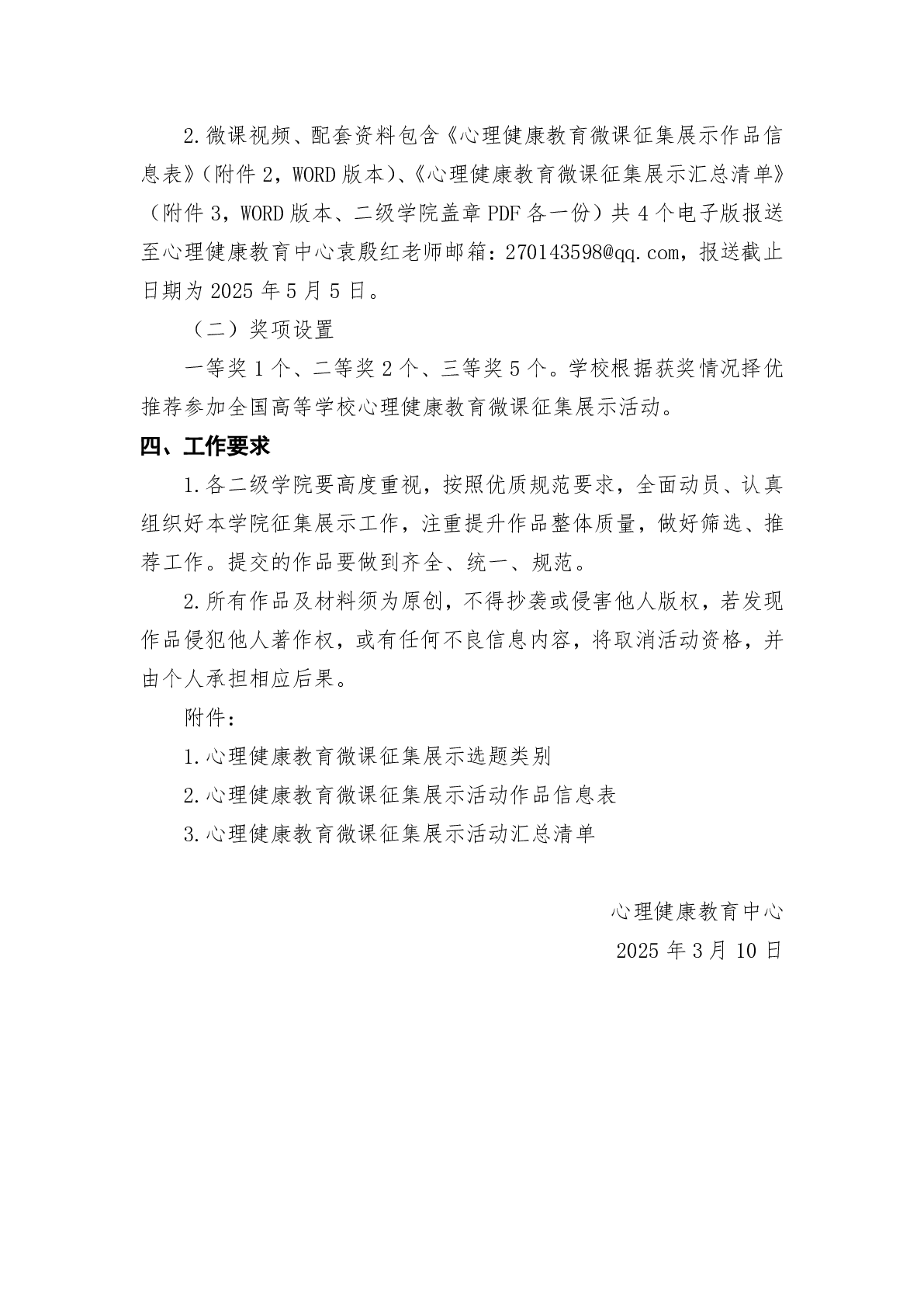 2.微课视频、配套资料包含《心理健康教育微课征集展示作品信息表》（附件 2，WORD 版本）、《心理健康教育微课征集展示汇总清单》（附件 3，WORD 版本、二级学院盖章 PDF 各一份）共 4 个电子版报送至心理健康教育中心袁殷红老师邮箱：270143598@qq.com，报送截止日期为 2025 年 5 月 5 日。

（二）奖项设置

一等奖 1 个、二等奖 2 个、三等奖 5 个。学校根据获奖情况择优推荐参加全国高等学校心理健康教育微课征集展示活动。

四、工作要求

1.各二级学院要高度重视，按照优质规范要求，全面动员、认真组织好本学院征集展示工作，注重提升作品整体质量，做好筛选、推荐工作。提交的作品要做到齐全、统一、规范。

2.所有作品及材料须为原创，不得抄袭或侵害他人版权，若发现作品侵犯他人著作权，或有任何不良信息内容，将取消活动资格，并由个人承担相应后果。

附件：

1.心理健康教育微课征集展示选题类别

2.心理健康教育微课征集展示活动作品信息表

3.心理健康教育微课征集展示活动汇总清单

心理健康教育中心

2025 年 3 月 10 日